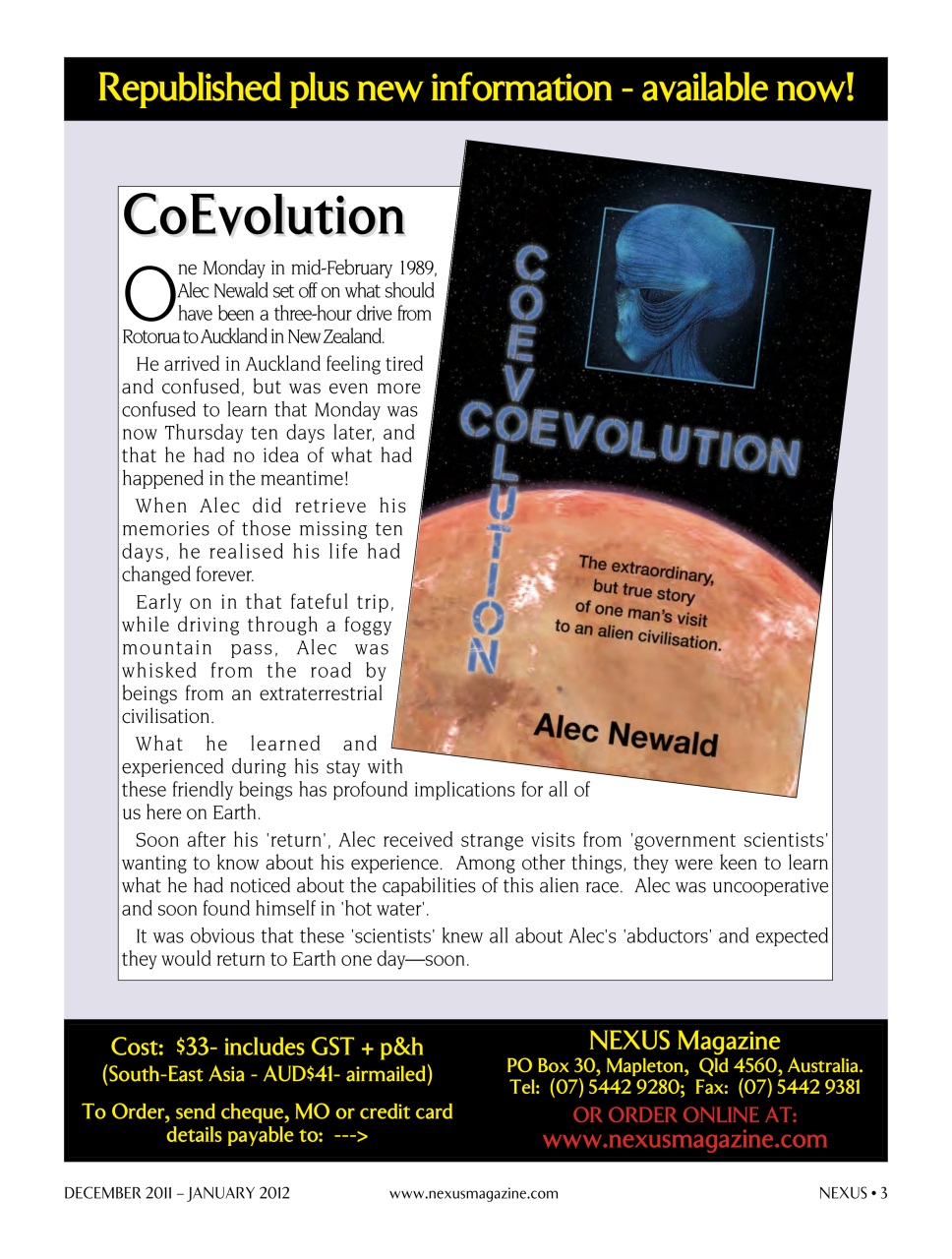 Republished plus new information - available now!

CoEvolution

One Monday in mid-February 1989, Alec Newald set off on what should have been a three-hour drive from Rotorua to Auckland in New Zealand.

He arrived in Auckland feeling tired and confused, but was even more confused to learn that Monday was now Thursday ten days later, and that he had no idea of what had happened in the meantime!

When Alec did retrieve his memories of those missing ten days, he realised his life had changed forever.

Early on in that fateful trip, while driving through a foggy mountain pass, Alec was whisked from the road by beings from an extraterrestrial civilisation.

What he learned and experienced during his stay with these friendly beings has profound implications for all of us here on Earth.

Soon after his 'return', Alec received strange visits from 'government scientists' wanting to know about his experience. Among other things, they were keen to learn what he had noticed about the capabilities of this alien race. Alec was uncooperative and soon found himself in 'hot water'.

It was obvious that these 'scientists' knew all about Alec's 'abductors' and expected they would return to Earth one day—soon.

COEVOLUTION

COEVOLUTION

The extraordinary, but true story of one man's visit to an alien civilisation.

Alec Newald

Cost: $33- includes GST + p&h
(South-East Asia - AUD$41- airmailed)

To Order, send cheque, MO or credit card details payable to: --->

NEXUS Magazine
PO Box 30, Mapleton, Qld 4560, Australia.
Tel: (07) 5442 9280; Fax: (07) 5442 9381
OR ORDER ONLINE AT:
www.nexusmagazine.com

DECEMBER 2011 – JANUARY 2012 www.nexusmagazine.com NEXUS • 3